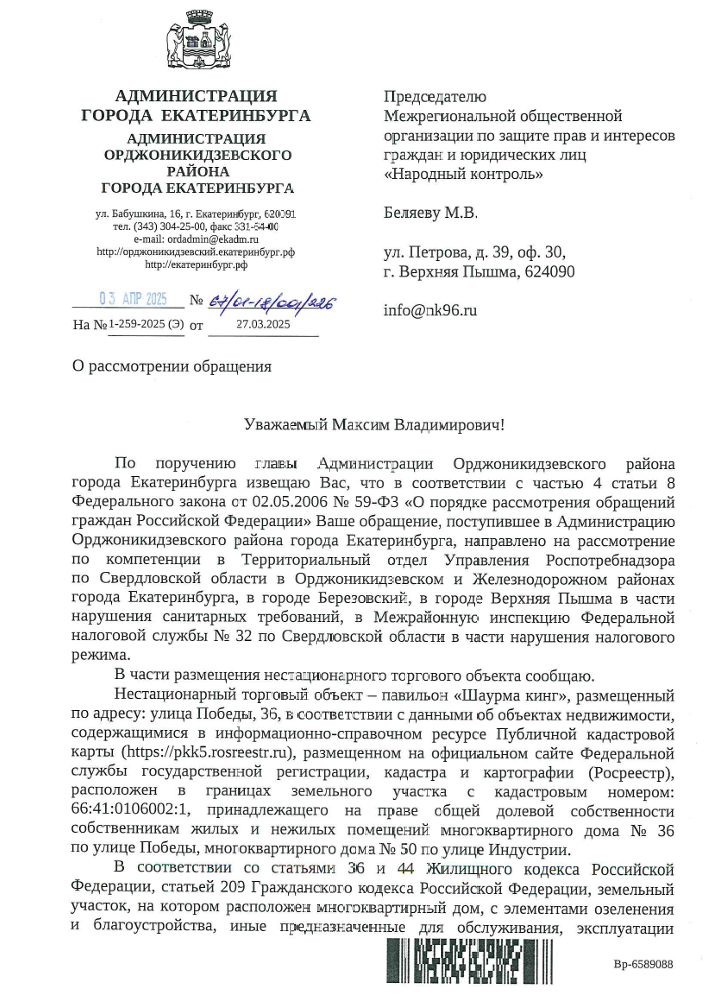 АДМИНИСТРАЦИЯ ГОРОДА ЕКАТЕРИНБУРГА

АДМИНИСТРАЦИЯ ОРДЖОНИКИДЗЕВСКОГО РАЙОНА ГОРОДА ЕКАТЕРИНБУРГА

ул. Бабушкина, 16, г. Екатеринбург, 620091
тел. (343) 304-25-00, факс 331-54-00
e-mail: ordadmin@ekadm.ru
http://орджоникидзевский.екатеринбург.рф
http://екатеринбург.рф

03 АПР 2025 № 67/01-18/001/226
На № 1-259-2025 (Э) от 27.03.2025

Председателю Межрегиональной общественной организации по защите прав и интересов граждан и юридических лиц «Народный контроль»

Беляеву М.В.

ул. Петрова, д. 39, оф. 30,
г. Верхняя Пышма, 624090

info@nk96.ru

О рассмотрении обращения

Уважаемый Максим Владимирович!

По поручению главы Администрации Орджоникидзевского района города Екатеринбурга извещаю Вас, что в соответствии с частью 4 статьи 8 Федерального закона от 02.05.2006 № 59-ФЗ «О порядке рассмотрения обращений граждан Российской Федерации» Ваше обращение, поступившее в Администрацию Орджоникидзевского района города Екатеринбурга, направлено на рассмотрение по компетенции в Территориальный отдел Управления Роспотребнадзора по Свердловской области в Орджоникидзевском и Железнодорожном районах города Екатеринбурга, в городе Березовский, в городе Верхняя Пышма в части нарушения санитарных требований, в Межрайонную инспекцию Федеральной налоговой службы № 32 по Свердловской области в части нарушения налогового режима.

В части размещения нестационарного торгового объекта сообщаю.

Нестационарный торговый объект – павильон «Шаурма кинг», размещенный по адресу: улица Победы, 36, в соответствии с данными об объектах недвижимости, содержащимися в информационно-справочном ресурсе Публичной кадастровой карты (https://pkk5.rosreestr.ru), размещенном на официальном сайте Федеральной службы государственной регистрации, кадастра и картографии (Росреестр), расположен в границах земельного участка с кадастровым номером: 66:41:0106002:1, принадлежащего на праве общей долевой собственности собственникам жилых и нежилых помещений многоквартирного дома № 36 по улице Победы, многоквартирного дома № 50 по улице Индустрии.

В соответствии со статьями 36 и 44 Жилищного кодекса Российской Федерации, статьей 209 Гражданского кодекса Российской Федерации, земельный участок, на котором расположен многоквартирный дом, с элементами озеленения и благоустройства, иные предназначенные для обслуживания, эксплуатации

Вр-6589088